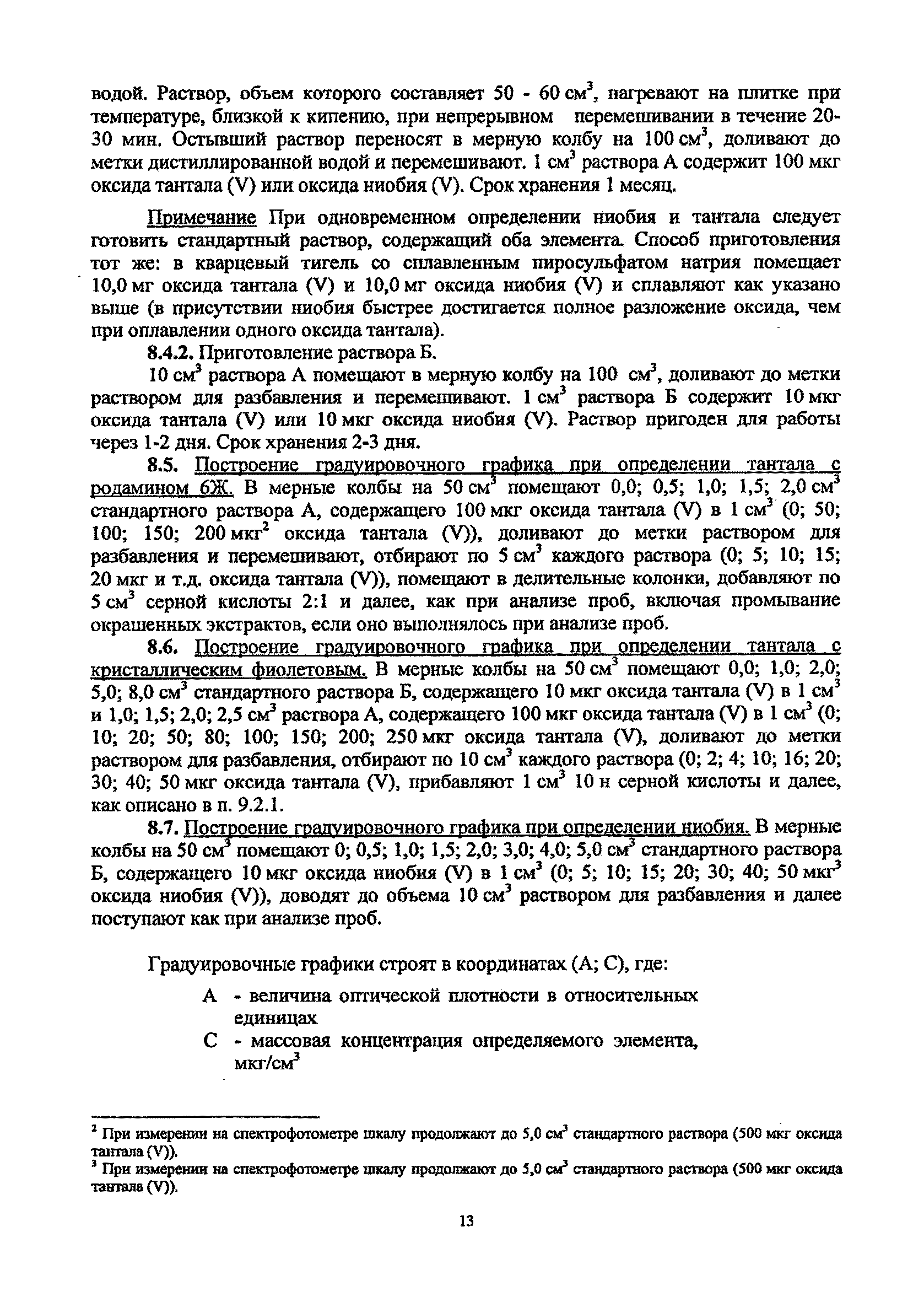 водой. Раствор, объем которого составляет 50 - 60 см$^3$, нагревают на плитке при температуре, близкой к кипению, при непрерывном перемешивании в течение 20-30 мин. Остывший раствор переносят в мерную колбу на 100 см$^3$, доливают до метки дистиллированной водой и перемешивают. 1 см$^3$ раствора А содержит 100 мкг оксида тантала (V) или оксида ниобия (V). Срок хранения 1 месяц.

Примечание При одновременном определении ниобия и тантала следует готовить стандартный раствор, содержащий оба элемента. Способ приготовления тот же: в кварцевый тигель со сплавленным пиросульфатом натрия помещает 10,0 мг оксида тантала (V) и 10,0 мг оксида ниобия (V) и сплавляют как указано выше (в присутствии ниобия быстрее достигается полное разложение оксида, чем при оплавлении одного оксида тантала).

8.4.2. Приготовление раствора Б.

10 см$^3$ раствора А помещают в мерную колбу на 100 см$^3$, доливают до метки раствором для разбавления и перемешивают. 1 см$^3$ раствора Б содержит 10 мкг оксида тантала (V) или 10 мкг оксида ниобия (V). Раствор пригоден для работы через 1-2 дня. Срок хранения 2-3 дня.

8.5. Построение градуировочного графика при определении тантала с родамином 6Ж. В мерные колбы на 50 см$^3$ помещают 0,0; 0,5; 1,0; 1,5; 2,0 см$^3$ стандартного раствора А, содержащего 100 мкг оксида тантала (V) в 1 см$^3$ (0; 50; 100; 150; 200 мкг$^2$ оксида тантала (V)), доливают до метки раствором для разбавления и перемешивают, отбирают по 5 см$^3$ каждого раствора (0; 5; 10; 15; 20 мкг и т.д. оксида тантала (V)), помещают в делительные колонки, добавляют по 5 см$^3$ серной кислоты 2:1 и далее, как при анализе проб, включая промывание окрашенных экстрактов, если оно выполнялось при анализе проб.

8.6. Построение градуировочного графика при определении тантала с кристаллическим фиолетовым. В мерные колбы на 50 см$^3$ помещают 0,0; 1,0; 2,0; 5,0; 8,0 см$^3$ стандартного раствора Б, содержащего 10 мкг оксида тантала (V) в 1 см$^3$ и 1,0; 1,5; 2,0; 2,5 см$^3$ раствора А, содержащего 100 мкг оксида тантала (V) в 1 см$^3$ (0; 10; 20; 50; 80; 100; 150; 200; 250 мкг оксида тантала (V), доливают до метки раствором для разбавления, отбирают по 10 см$^3$ каждого раствора (0; 2; 4; 10; 16; 20; 30; 40; 50 мкг оксида тантала (V), прибавляют 1 см$^3$ 10 н серной кислоты и далее, как описано в п. 9.2.1.

8.7. Построение градуировочного графика при определении ниобия. В мерные колбы на 50 см$^3$ помещают 0; 0,5; 1,0; 1,5; 2,0; 3,0; 4,0; 5,0 см$^3$ стандартного раствора Б, содержащего 10 мкг оксида ниобия (V) в 1 см$^3$ (0; 5; 10; 15; 20; 30; 40; 50 мкг$^3$ оксида ниобия (V)), доводят до объема 10 см$^3$ раствором для разбавления и далее поступают как при анализе проб.

Градуировочные графики строят в координатах (А; С), где:

А - величина оптической плотности в относительных единицах
С - массовая концентрация определяемого элемента, мкг/см$^3$

$^2$ При измерении на спектрофотометре шкалу продолжают до 5,0 см$^3$ стандартного раствора (500 мкг оксида тантала (V)).
$^3$ При измерении на спектрофотометре шкалу продолжают до 5,0 см$^3$ стандартного раствора (500 мкг оксида тантала (V)).

13